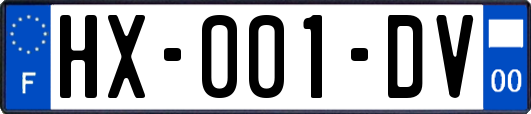 F

HX-001-DV

00